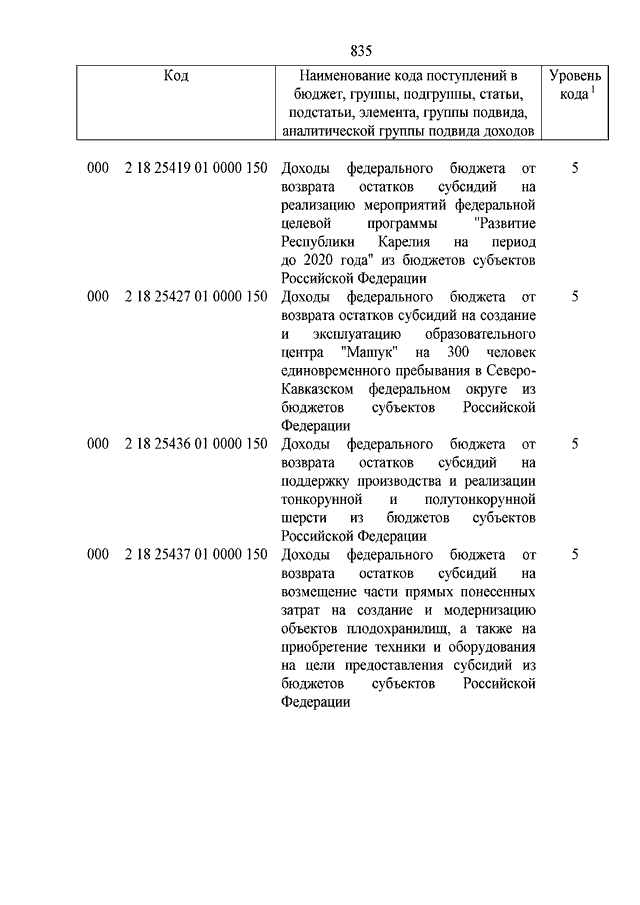 835

| Код | Наименование кода поступлений в бюджет, группы, подгруппы, статьи, подстатьи, элемента, группы подвида, аналитической группы подвида доходов | Уровень кода $^1$ |
|---|---|---|
| 000 2 18 25419 01 0000 150 | Доходы федерального бюджета от возврата остатков субсидий на реализацию мероприятий федеральной целевой программы "Развитие Республики Карелия на период до 2020 года" из бюджетов субъектов Российской Федерации | 5 |
| 000 2 18 25427 01 0000 150 | Доходы федерального бюджета от возврата остатков субсидий на создание и эксплуатацию образовательного центра "Машук" на 300 человек единовременного пребывания в Северо-Кавказском федеральном округе из бюджетов субъектов Российской Федерации | 5 |
| 000 2 18 25436 01 0000 150 | Доходы федерального бюджета от возврата остатков субсидий на поддержку производства и реализации тонкорунной и полутонкорунной шерсти из бюджетов субъектов Российской Федерации | 5 |
| 000 2 18 25437 01 0000 150 | Доходы федерального бюджета от возврата остатков субсидий на возмещение части прямых понесенных затрат на создание и модернизацию объектов плодохранилищ, а также на приобретение техники и оборудования на цели предоставления субсидий из бюджетов субъектов Российской Федерации | 5 |